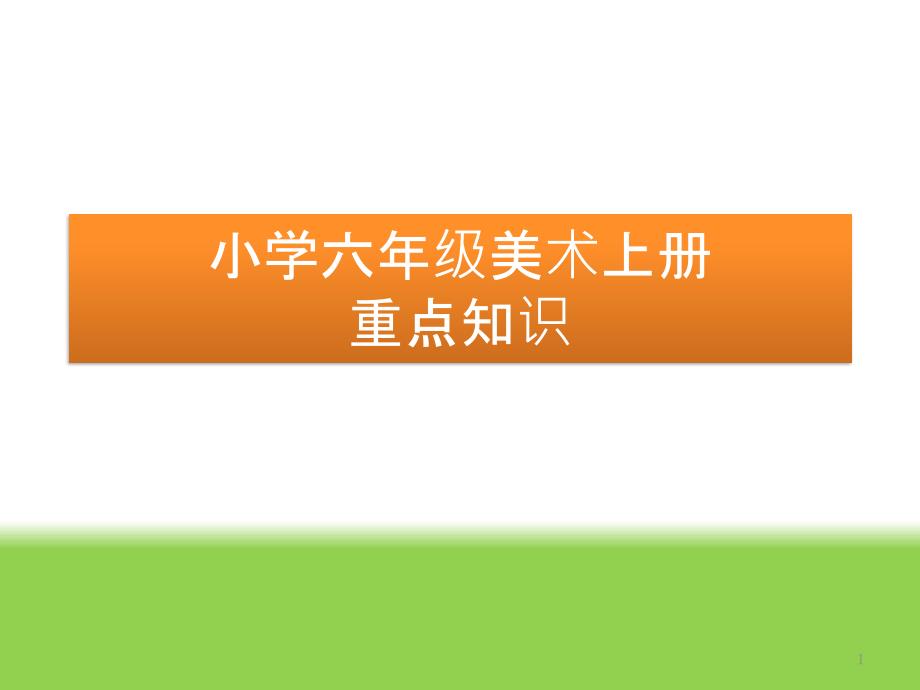 小学六年级美术上册
重点知识

1